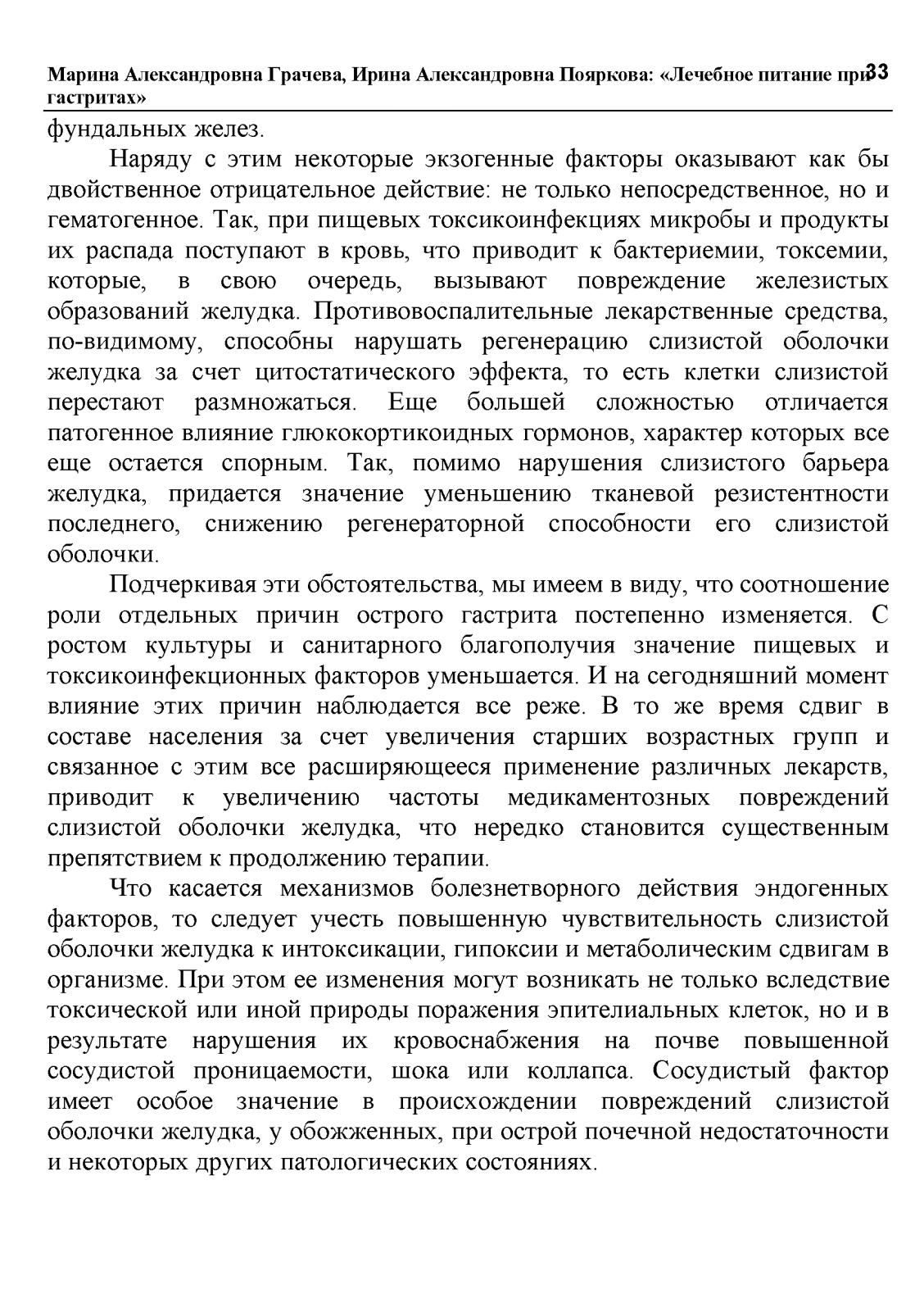 Марина Александровна Грачева, Ирина Александровна Пояркова: «Лечебное питание при гастритах»

33

фундальных желез.

Наряду с этим некоторые экзогенные факторы оказывают как бы двойственное отрицательное действие: не только непосредственное, но и гематогенное. Так, при пищевых токсикоинфекциях микробы и продукты их распада поступают в кровь, что приводит к бактериемии, токсемии, которые, в свою очередь, вызывают повреждение железистых образований желудка. Противовоспалительные лекарственные средства, по-видимому, способны нарушать регенерацию слизистой оболочки желудка за счет цитостатического эффекта, то есть клетки слизистой перестают размножаться. Еще большей сложностью отличается патогенное влияние глюкокортикоидных гормонов, характер которых все еще остается спорным. Так, помимо нарушения слизистого барьера желудка, придается значение уменьшению тканевой резистентности последнего, снижению регенераторной способности его слизистой оболочки.

Подчеркивая эти обстоятельства, мы имеем в виду, что соотношение роли отдельных причин острого гастрита постепенно изменяется. С ростом культуры и санитарного благополучия значение пищевых и токсикоинфекционных факторов уменьшается. И на сегодняшний момент влияние этих причин наблюдается все реже. В то же время сдвиг в составе населения за счет увеличения старших возрастных групп и связанное с этим все расширяющееся применение различных лекарств, приводит к увеличению частоты медикаментозных повреждений слизистой оболочки желудка, что нередко становится существенным препятствием к продолжению терапии.

Что касается механизмов болезнетворного действия эндогенных факторов, то следует учесть повышенную чувствительность слизистой оболочки желудка к интоксикации, гипоксии и метаболическим сдвигам в организме. При этом ее изменения могут возникать не только вследствие токсической или иной природы поражения эпителиальных клеток, но и в результате нарушения их кровоснабжения на почве повышенной сосудистой проницаемости, шока или коллапса. Сосудистый фактор имеет особое значение в происхождении повреждений слизистой оболочки желудка, у обожженных, при острой почечной недостаточности и некоторых других патологических состояниях.